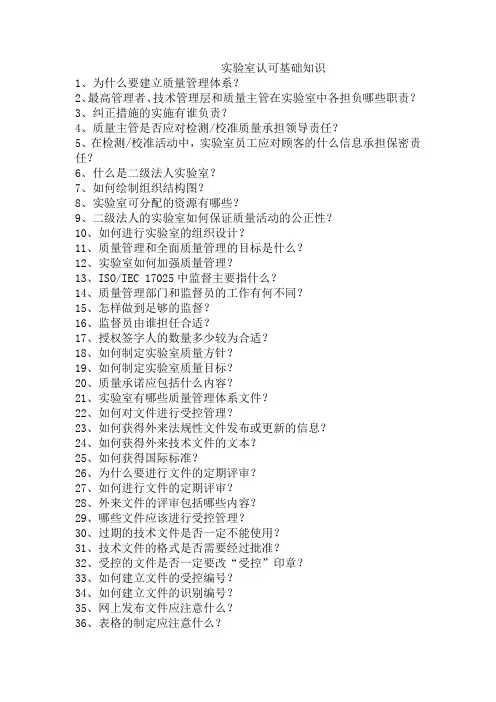 实验室认可基础知识

1、为什么要建立质量管理体系？
2、最高管理者、技术管理层和质量主管在实验室中各担负哪些职责？
3、纠正措施的实施有谁负责？
4、质量主管是否应对检测/校准质量承担领导责任？
5、在检测/校准活动中，实验室员工应对顾客的什么信息承担保密责任？
6、什么是二级法人实验室？
7、如何绘制组织结构图？
8、实验室可分配的资源有哪些？
9、二级法人的实验室如何保证质量活动的公正性？
10、如何进行实验室的组织设计？
11、质量管理和全面质量管理的目标是什么？
12、实验室如何加强质量管理？
13、ISO/IEC 17025 中监督主要指什么？
14、质量管理部门和监督员的工作有何不同？
15、怎样做到足够的监督？
16、监督员由谁担任合适？
17、授权签字人的数量多少较为合适？
18、如何制定实验室质量方针？
19、如何制定实验室质量目标？
20、质量承诺应包括什么内容？
21、实验室有哪些质量管理体系文件？
22、如何对文件进行受控管理？
23、如何获得外来法规性文件发布或更新的信息？
24、如何获得外来技术文件的文本？
25、如何获得国际标准？
26、为什么要进行文件的定期评审？
27、如何进行文件的定期评审？
28、外来文件的评审包括哪些内容？
29、哪些文件应该进行受控管理？
30、过期的技术文件是否一定不能使用？
31、技术文件的格式是否需要经过批准？
32、受控的文件是否一定要改“受控”印章？
33、如何建立文件的受控编号？
34、如何建立文件的识别编号？
35、网上发布文件应注意什么？
36、表格的制定应注意什么？